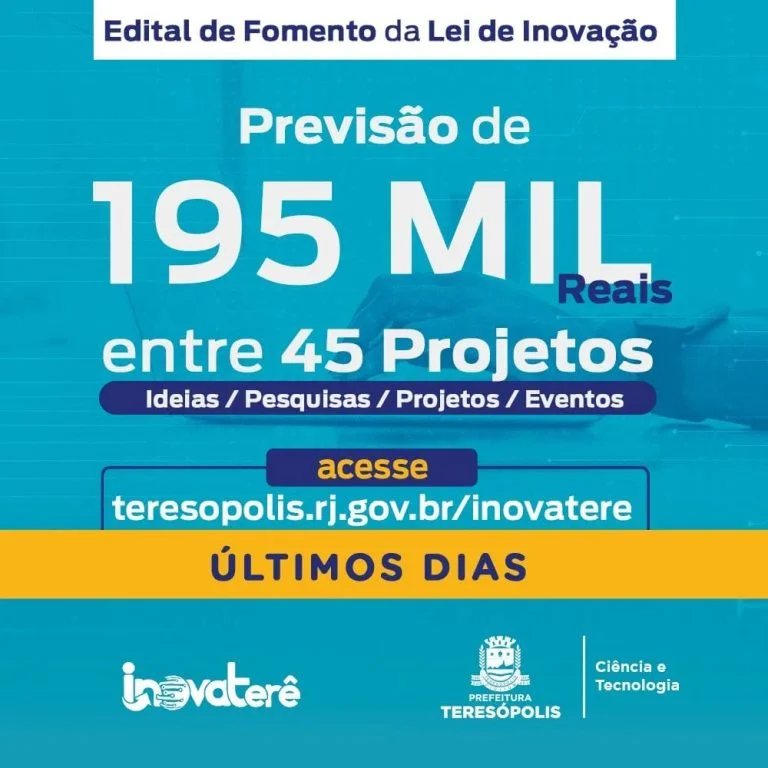 Edital de Fomento da Lei de Inovação

Previsão de

195 MIL
Reais

entre 45 Projetos

Ideias / Pesquisas / Projetos / Eventos

acesse

teresopolis.rj.gov.br/inovatere

ÚLTIMOS DIAS

inovaterê

PREFEITURA
TERESÓPOLIS

Ciência e
Tecnologia